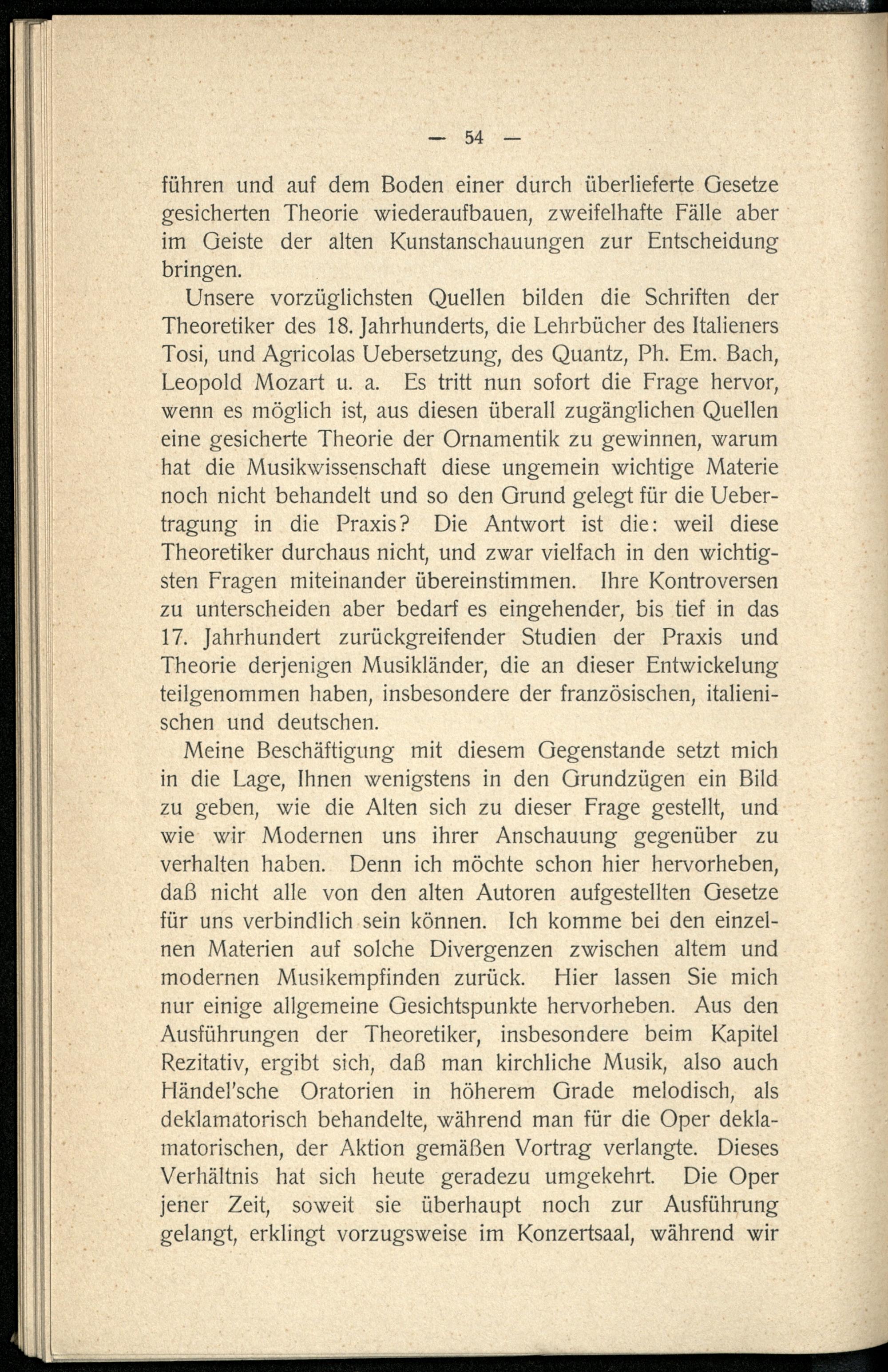 — 54 —

führen und auf dem Boden einer durch überlieferte Gesetze gesicherten Theorie wiederaufbauen, zweifelhafte Fälle aber im Geiste der alten Kunstanschauungen zur Entscheidung bringen.

Unsere vorzüglichsten Quellen bilden die Schriften der Theoretiker des 18. Jahrhunderts, die Lehrbücher des Italieners Tosi, und Agricolas Uebersetzung, des Quantz, Ph. Em. Bach, Leopold Mozart u. a. Es tritt nun sofort die Frage hervor, wenn es möglich ist, aus diesen überall zugänglichen Quellen eine gesicherte Theorie der Ornamentik zu gewinnen, warum hat die Musikwissenschaft diese ungemein wichtige Materie noch nicht behandelt und so den Grund gelegt für die Uebertragung in die Praxis? Die Antwort ist die: weil diese Theoretiker durchaus nicht, und zwar vielfach in den wichtigsten Fragen miteinander übereinstimmen. Ihre Kontroversen zu unterscheiden aber bedarf es eingehender, bis tief in das 17. Jahrhundert zurückgreifender Studien der Praxis und Theorie derjenigen Musikländer, die an dieser Entwickelung teilgenommen haben, insbesondere der französischen, italienischen und deutschen.

Meine Beschäftigung mit diesem Gegenstande setzt mich in die Lage, Ihnen wenigstens in den Grundzügen ein Bild zu geben, wie die Alten sich zu dieser Frage gestellt, und wie wir Modernen uns ihrer Anschauung gegenüber zu verhalten haben. Denn ich möchte schon hier hervorheben, daß nicht alle von den alten Autoren aufgestellten Gesetze für uns verbindlich sein können. Ich komme bei den einzelnen Materien auf solche Divergenzen zwischen altem und modernen Musikempfinden zurück. Hier lassen Sie mich nur einige allgemeine Gesichtspunkte hervorheben. Aus den Ausführungen der Theoretiker, insbesondere beim Kapitel Rezitativ, ergibt sich, daß man kirchliche Musik, also auch Händel'sche Oratorien in höherem Grade melodisch, als deklamatorisch behandelte, während man für die Oper deklamatorischen, der Aktion gemäßen Vortrag verlangte. Dieses Verhältnis hat sich heute geradezu umgekehrt. Die Oper jener Zeit, soweit sie überhaupt noch zur Ausführung gelangt, erklingt vorzugsweise im Konzertsaal, während wir